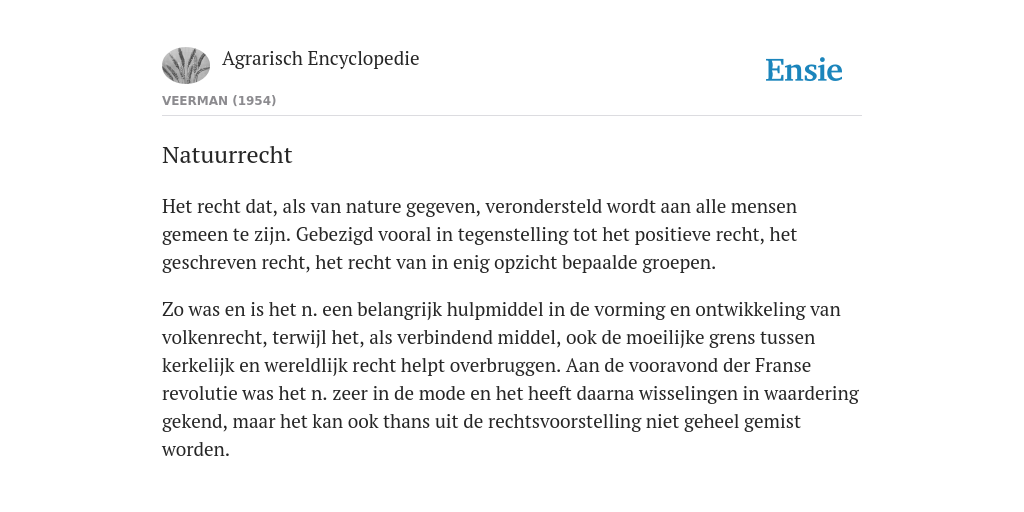 Agrarisch Encyclopedie

Ensie

VEERMAN (1954)

Natuurrecht

Het recht dat, als van nature gegeven, verondersteld wordt aan alle mensen gemeen te zijn. Gebezigd vooral in tegenstelling tot het positieve recht, het geschreven recht, het recht van in enig opzicht bepaalde groepen.

Zo was en is het n. een belangrijk hulpmiddel in de vorming en ontwikkeling van volkenrecht, terwijl het, als verbindend middel, ook de moeilijke grens tussen kerkelijk en wereldlijk recht helpt overbruggen. Aan de vooravond der Franse revolutie was het n. zeer in de mode en het heeft daarna wisselingen in waardering gekend, maar het kan ook thans uit de rechtsvoorstelling niet geheel gemist worden.